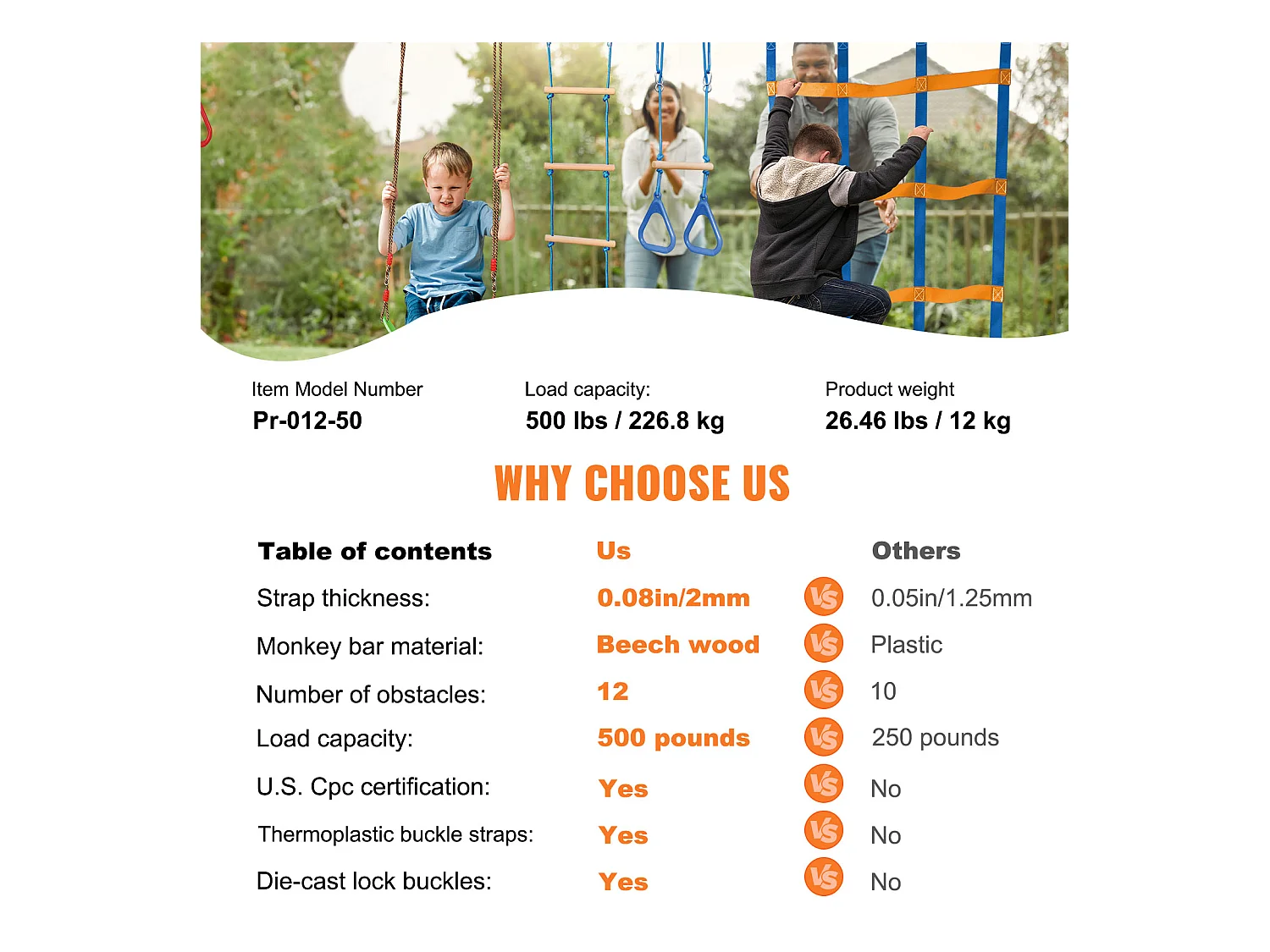 Item Model Number
Pr-012-50

Load capacity:
500 lbs / 226.8 kg

Product weight
26.46 lbs / 12 kg

WHY CHOOSE US

| Table of contents | Us | | Others |
|---|---|---|---|
| Strap thickness: | 0.08in/2mm | VS | 0.05in/1.25mm |
| Monkey bar material: | Beech wood | VS | Plastic |
| Number of obstacles: | 12 | VS | 10 |
| Load capacity: | 500 pounds | VS | 250 pounds |
| U.S. Cpc certification: | Yes | VS | No |
| Thermoplastic buckle straps: | Yes | VS | No |
| Die-cast lock buckles: | Yes | VS | No |